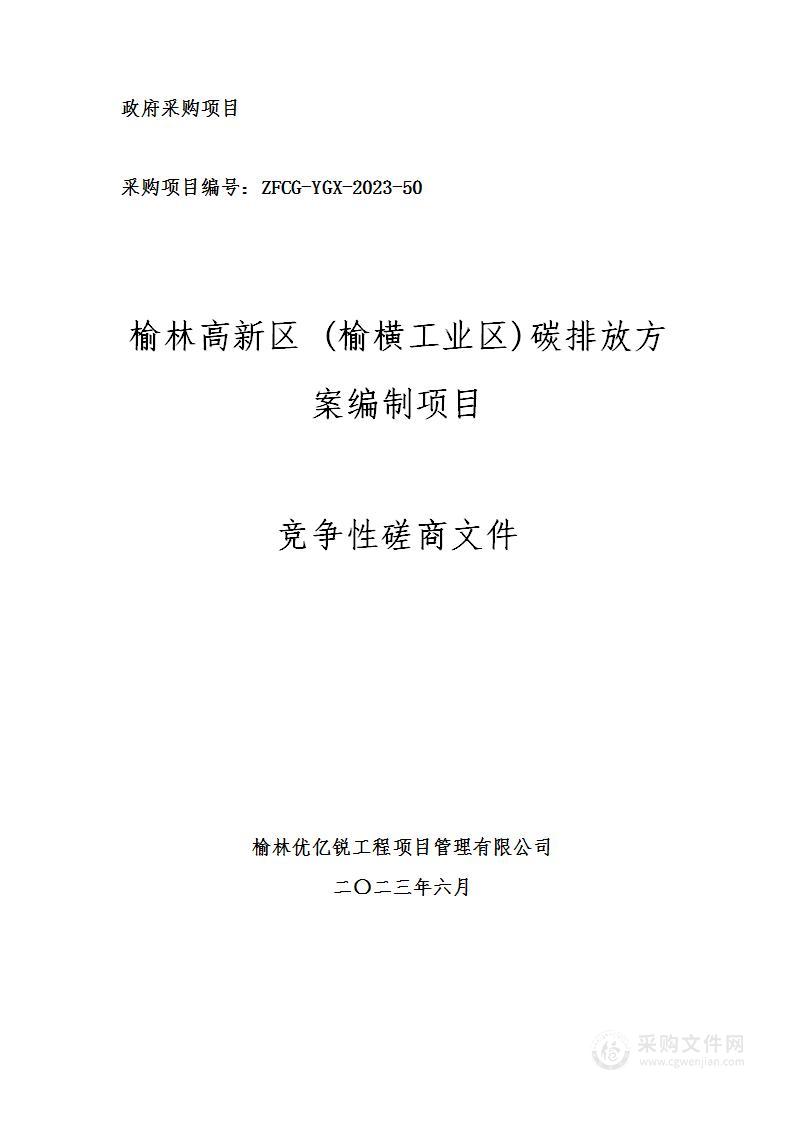 政府采购项目

采购项目编号：ZFCG-YGX-2023-50

榆林高新区（榆横工业区)碳排放方案编制项目

竞争性磋商文件

榆林优亿锐工程项目管理有限公司

二〇二三年六月

采购文件网
www.cgwenjian.com